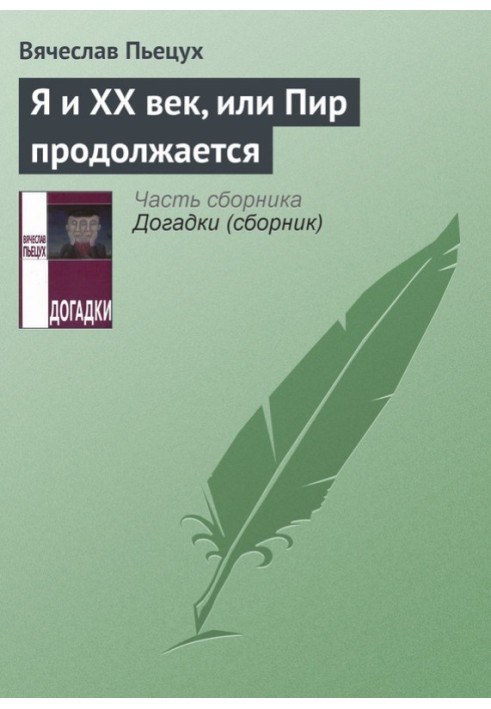 Вячеслав Пьецух

Я и XX век, или Пир продолжается

ВЯЧЕСЛАВ ПЬЕЦУХ

ДОГАДКИ

Часть сборника
Догадки (сборник)